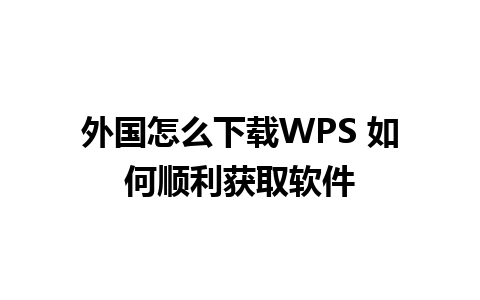 外国怎么下载WPS 如何顺利获取软件